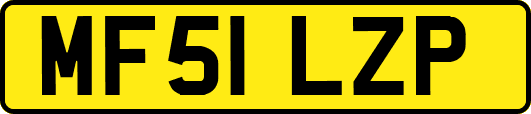 MF51 LZP